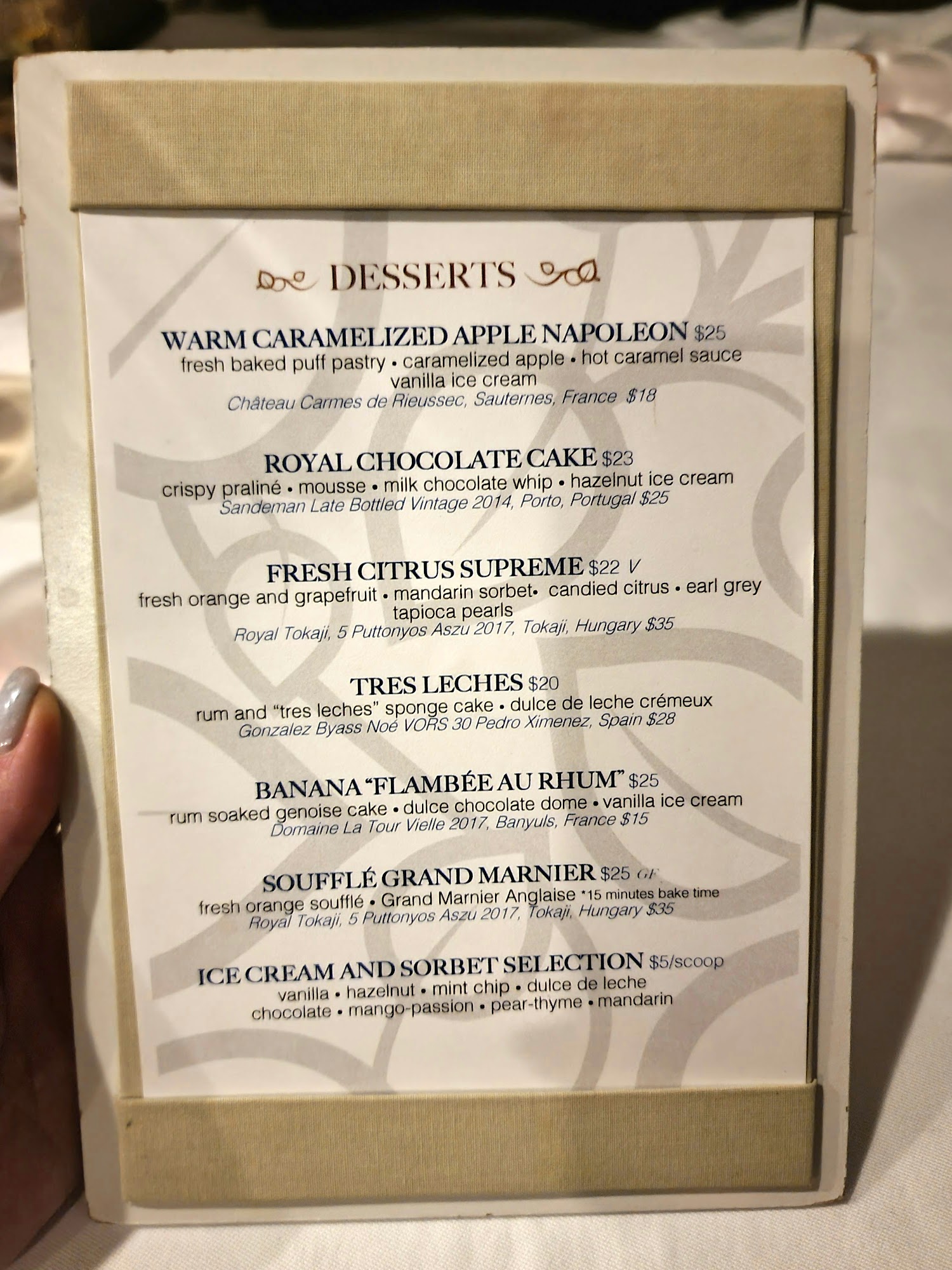 DESSERTS

WARM CARAMELIZED APPLE NAPOLEON $25
fresh baked puff pastry • caramelized apple • hot caramel sauce
vanilla ice cream
Château Carmes de Rieussec, Sauternes, France $18

ROYAL CHOCOLATE CAKE $23
crispy praliné • mousse • milk chocolate whip • hazelnut ice cream
Sandeman Late Bottled Vintage 2014, Porto, Portugal $25

FRESH CITRUS SUPREME $22 V
fresh orange and grapefruit • mandarin sorbet• candied citrus • earl grey
tapioca pearls
Royal Tokaji, 5 Puttonyos Aszu 2017, Tokaji, Hungary $35

TRES LECHES $20
rum and "tres leches" sponge cake • dulce de leche crémeux
Gonzalez Byass Noé VORS 30 Pedro Ximenez, Spain $28

BANANA "FLAMBÉE AU RHUM" $25
rum soaked genoise cake • dulce chocolate dome • vanilla ice cream
Domaine La Tour Vielle 2017, Banyuls, France $15

SOUFFLÉ GRAND MARNIER $25 GF
fresh orange soufflé • Grand Marnier Anglaise *15 minutes bake time
Royal Tokaji, 5 Puttonyos Aszu 2017, Tokaji, Hungary $35

ICE CREAM AND SORBET SELECTION $5/scoop
vanilla • hazelnut • mint chip • dulce de leche
chocolate • mango-passion • pear-thyme • mandarin